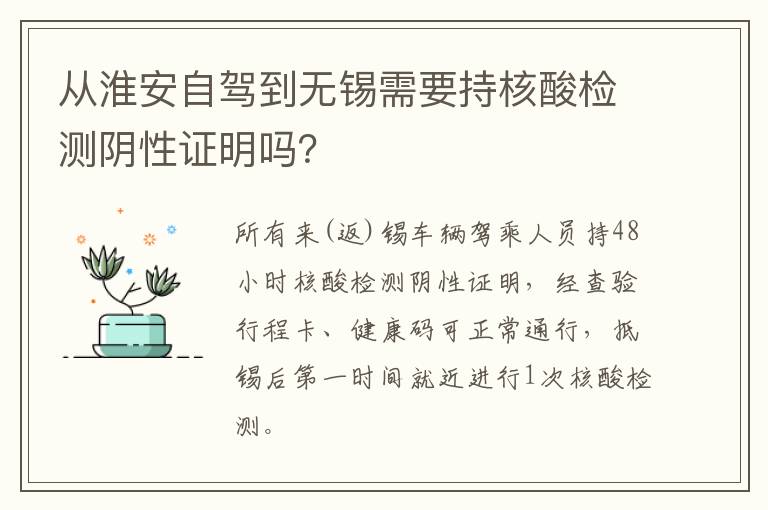 从淮安自驾到无锡需要持核酸检测阴性证明吗?

所有来(返)锡车辆驾乘人员持48小时核酸检测阴性证明，经查验行程卡、健康码可正常通行，抵锡后第一时间就近进行1次核酸检测。